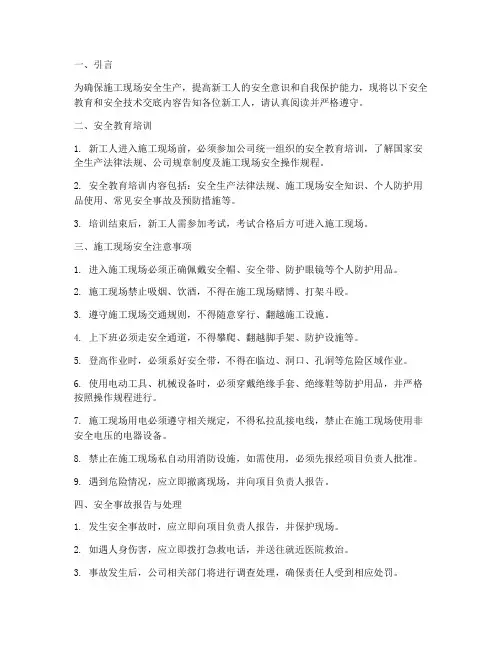 一、引言

为确保施工现场安全生产，提高新工人的安全意识和自我保护能力，现将以下安全教育和安全技术交底内容告知各位新工人，请认真阅读并严格遵守。

二、安全教育培训

1. 新工人进入施工现场前，必须参加公司统一组织的安全教育培训，了解国家安全生产法律法规、公司规章制度及施工现场安全操作规程。

2. 安全教育培训内容包括：安全生产法律法规、施工现场安全知识、个人防护用品使用、常见安全事故及预防措施等。

3. 培训结束后，新工人需参加考试，考试合格后方可进入施工现场。

三、施工现场安全注意事项

1. 进入施工现场必须正确佩戴安全帽、安全带、防护眼镜等个人防护用品。

2. 施工现场禁止吸烟、饮酒，不得在施工现场赌博、打架斗殴。

3. 遵守施工现场交通规则，不得随意穿行、翻越施工设施。

4. 上下班必须走安全通道，不得攀爬、翻越脚手架、防护设施等。

5. 登高作业时，必须系好安全带，不得在临边、洞口、孔洞等危险区域作业。

6. 使用电动工具、机械设备时，必须穿戴绝缘手套、绝缘鞋等防护用品，并严格按照操作规程进行。

7. 施工现场用电必须遵守相关规定，不得私拉乱接电线，禁止在施工现场使用非安全电压的电器设备。

8. 禁止在施工现场私自动用消防设施，如需使用，必须先报经项目负责人批准。

9. 遇到危险情况，应立即撤离现场，并向项目负责人报告。

四、安全事故报告与处理

1. 发生安全事故时，应立即向项目负责人报告，并保护现场。

2. 如遇人身伤害，应立即拨打急救电话，并送往就近医院救治。

3. 事故发生后，公司相关部门将进行调查处理，确保责任人受到相应处罚。